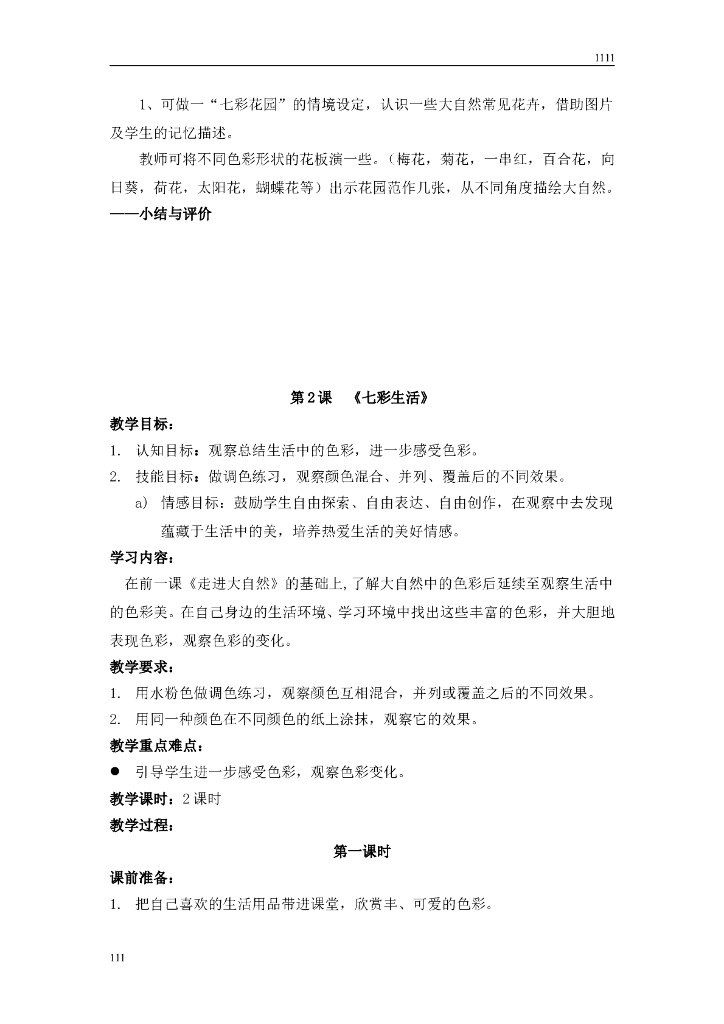 1111

1、可做一“七彩花园”的情境设定，认识一些大自然常见花卉，借助图片及学生的记忆描述。

教师可将不同色彩形状的花板演一些。（梅花，菊花，一串红，百合花，向日葵，荷花，太阳花，蝴蝶花等）出示花园范作几张，从不同角度描绘大自然。

——小结与评价

第2课　《七彩生活》

教学目标：

1. 认知目标：观察总结生活中的色彩，进一步感受色彩。

2. 技能目标：做调色练习，观察颜色混合、并列、覆盖后的不同效果。

a) 情感目标：鼓励学生自由探索、自由表达、自由创作，在观察中去发现蕴藏于生活中的美，培养热爱生活的美好情感。

学习内容：

在前一课《走进大自然》的基础上,了解大自然中的色彩后延续至观察生活中的色彩美。在自己身边的生活环境、学习环境中找出这些丰富的色彩，并大胆地表现色彩，观察色彩的变化。

教学要求：

1. 用水粉色做调色练习，观察颜色互相混合，并列或覆盖之后的不同效果。

2. 用同一种颜色在不同颜色的纸上涂抹，观察它的效果。

教学重点难点：

● 引导学生进一步感受色彩，观察色彩变化。

教学课时：2课时

教学过程：

第一课时

课前准备：

1. 把自己喜欢的生活用品带进课堂，欣赏丰、可爱的色彩。

111